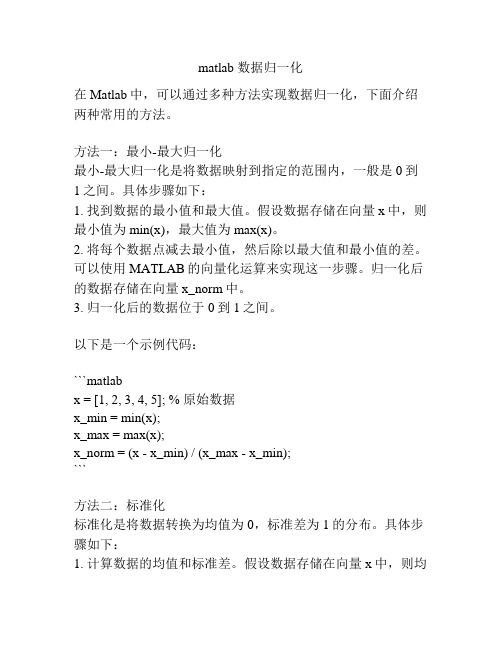 matlab 数据归一化

在 Matlab 中，可以通过多种方法实现数据归一化，下面介绍两种常用的方法。

方法一：最小-最大归一化
最小-最大归一化是将数据映射到指定的范围内，一般是 0 到 1 之间。具体步骤如下：
1. 找到数据的最小值和最大值。假设数据存储在向量 x 中，则最小值为 min(x)，最大值为 max(x)。
2. 将每个数据点减去最小值，然后除以最大值和最小值的差。可以使用 MATLAB 的向量化运算来实现这一步骤。归一化后的数据存储在向量 x_norm 中。
3. 归一化后的数据位于 0 到 1 之间。

以下是一个示例代码：

```matlab
x = [1, 2, 3, 4, 5]; % 原始数据
x_min = min(x);
x_max = max(x);
x_norm = (x - x_min) / (x_max - x_min);
```

方法二：标准化
标准化是将数据转换为均值为 0，标准差为 1 的分布。具体步骤如下：
1. 计算数据的均值和标准差。假设数据存储在向量 x 中，则均